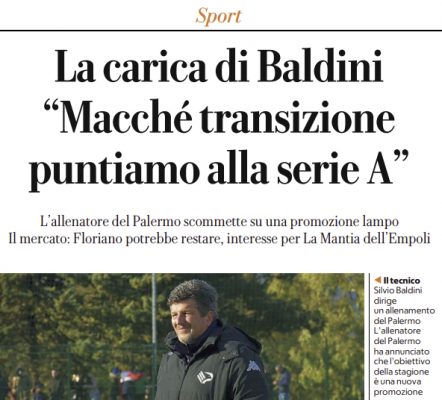 Sport

La carica di Baldini "Macché transizione puntiamo alla serie A"

L'allenatore del Palermo scommette su una promozione lampo
Il mercato: Floriano potrebbe restare, interesse per La Mantia dell'Empoli

◀ Il tecnico Silvio Baldini dirige un allenamento del Palermo L'allenatore del Palermo ha annunciato che l'obiettivo della stagione è una nuova promozione